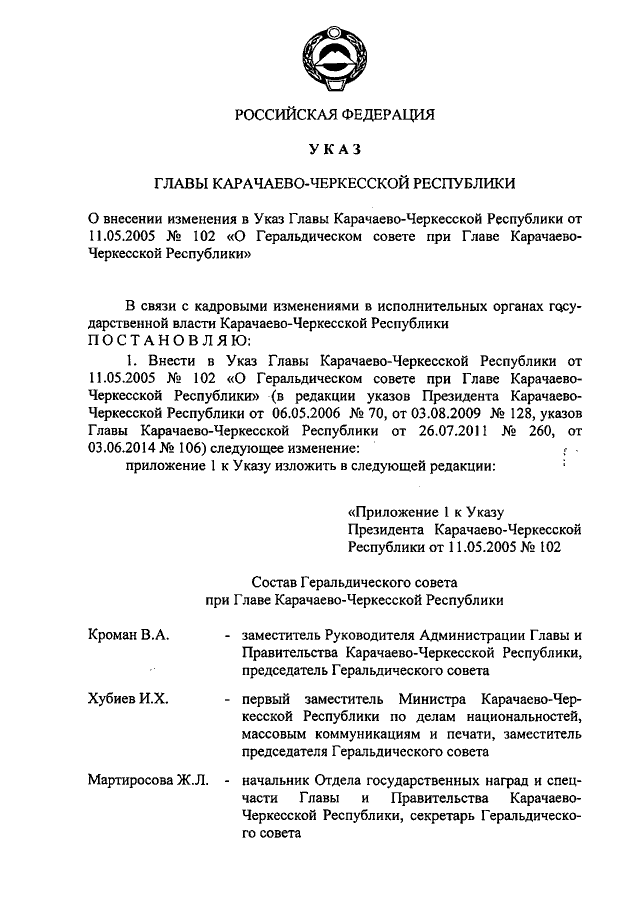 РОССИЙСКАЯ ФЕДЕРАЦИЯ

УКАЗ

ГЛАВЫ КАРАЧАЕВО-ЧЕРКЕССКОЙ РЕСПУБЛИКИ

О внесении изменения в Указ Главы Карачаево-Черкесской Республики от 11.05.2005 № 102 «О Геральдическом совете при Главе Карачаево-Черкесской Республики»

В связи с кадровыми изменениями в исполнительных органах государственной власти Карачаево-Черкесской Республики
ПОСТАНОВЛЯЮ:

1. Внести в Указ Главы Карачаево-Черкесской Республики от 11.05.2005 № 102 «О Геральдическом совете при Главе Карачаево-Черкесской Республики» (в редакции указов Президента Карачаево-Черкесской Республики от 06.05.2006 № 70, от 03.08.2009 № 128, указов Главы Карачаево-Черкесской Республики от 26.07.2011 № 260, от 03.06.2014 № 106) следующее изменение:

приложение 1 к Указу изложить в следующей редакции:

«Приложение 1 к Указу
Президента Карачаево-Черкесской Республики от 11.05.2005 № 102

Состав Геральдического совета
при Главе Карачаево-Черкесской Республики

Кроман В.А. - заместитель Руководителя Администрации Главы и Правительства Карачаево-Черкесской Республики, председатель Геральдического совета

Хубиев И.Х. - первый заместитель Министра Карачаево-Черкесской Республики по делам национальностей, массовым коммуникациям и печати, заместитель председателя Геральдического совета

Мартиросова Ж.Л. - начальник Отдела государственных наград и спецчасти Главы и Правительства Карачаево-Черкесской Республики, секретарь Геральдического совета